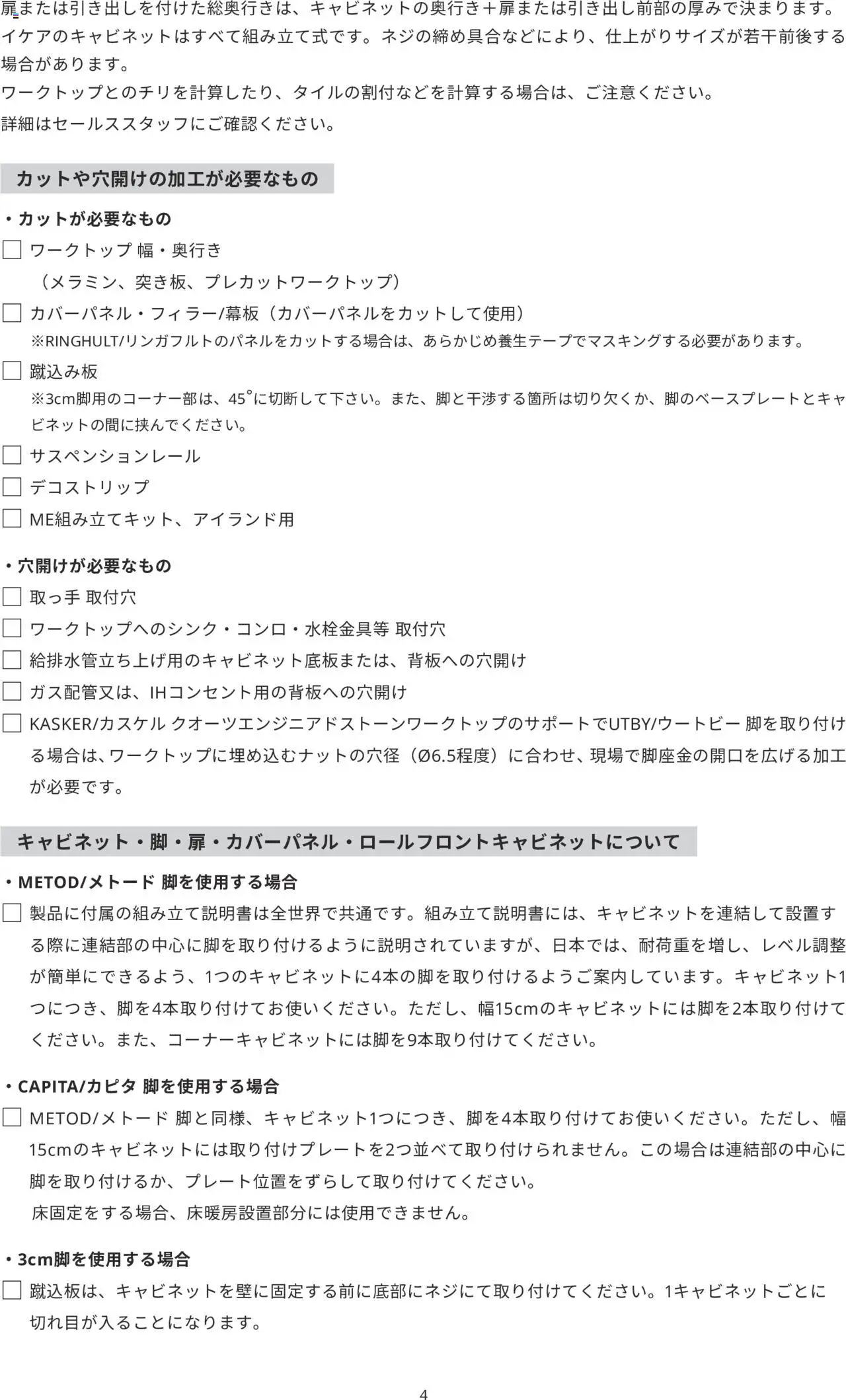 扉または引き出しを付けた総奥行きは、キャビネットの奥行き＋扉または引き出し前部の厚みで決まります。イケアのキャビネットはすべて組み立て式です。ネジの締め具合などにより、仕上がりサイズが若干前後する場合があります。
ワークトップとのチリを計算したり、タイルの割付などを計算する場合は、ご注意ください。
詳細はセールススタッフにご確認ください。

カットや穴開けの加工が必要なもの

・カットが必要なもの
☐ ワークトップ 幅・奥行き
（メラミン、突き板、プレカットワークトップ）
☐ カバーパネル・フィラー/幕板（カバーパネルをカットして使用）
※RINGHULT/リンガフルトのパネルをカットする場合は、あらかじめ養生テープでマスキングする必要があります。
☐ 蹴込み板
※3cm脚用のコーナー部は、45°に切断して下さい。また、脚と干渉する箇所は切り欠くか、脚のベースプレートとキャビネットの間に挟んでください。
☐ サスペンションレール
☐ デコストリップ
☐ ME組み立てキット、アイランド用

・穴開けが必要なもの
☐ 取っ手 取付穴
☐ ワークトップへのシンク・コンロ・水栓金具等 取付穴
☐ 給排水管立ち上げ用のキャビネット底板または、背板への穴開け
☐ ガス配管又は、IHコンセント用の背板への穴開け
☐ KASKER/カスケル クオーツエンジニアドストーンワークトップのサポートでUTBY/ウートビー 脚を取り付ける場合は、ワークトップに埋め込むナットの穴径（Ø6.5程度）に合わせ、現場で脚座金の開口を広げる加工が必要です。

キャビネット・脚・扉・カバーパネル・ロールフロントキャビネットについて

・METOD/メトード 脚を使用する場合
☐ 製品に付属の組み立て説明書は全世界で共通です。組み立て説明書には、キャビネットを連結して設置する際に連結部の中心に脚を取り付けるように説明されていますが、日本では、耐荷重を増し、レベル調整が簡単にできるよう、1つのキャビネットに4本の脚を取り付けるようご案内しています。キャビネット1つにつき、脚を4本取り付けてお使いください。ただし、幅15cmのキャビネットには脚を2本取り付けてください。また、コーナーキャビネットには脚を9本取り付けてください。

・CAPITA/カピタ 脚を使用する場合
☐ METOD/メトード 脚と同様、キャビネット1つにつき、脚を4本取り付けてお使いください。ただし、幅15cmのキャビネットには取り付けプレートを2つ並べて取り付けられません。この場合は連結部の中心に脚を取り付けるか、プレート位置をずらして取り付けてください。
床固定をする場合、床暖房設置部分には使用できません。

・3cm脚を使用する場合
☐ 蹴込板は、キャビネットを壁に固定する前に底部にネジにて取り付けてください。1キャビネットごとに切れ目が入ることになります。

4